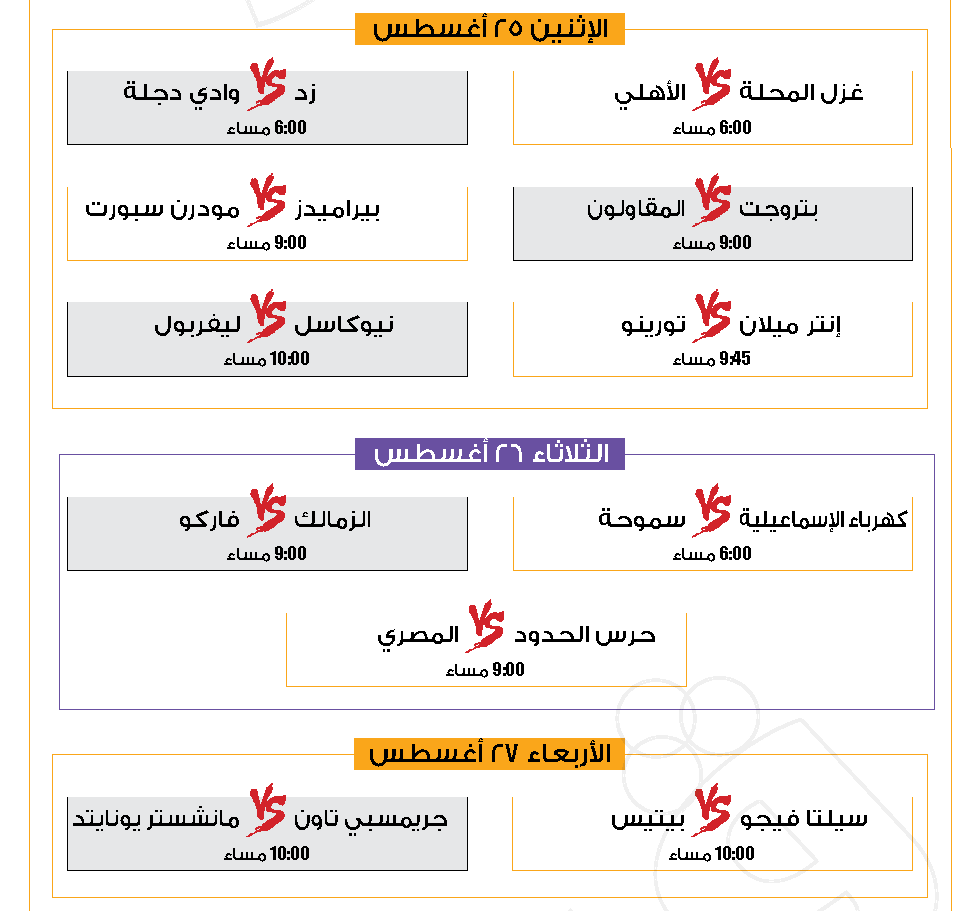 الإثنين ٢٥ أغسطس

غزل المحلة VS الأهلي
6:00 مساء

زد VS وادي دجلة
6:00 مساء

بتروجت VS المقاولون
9:00 مساء

بيراميدز VS مودرن سبورت
9:00 مساء

إنتر ميلان VS تورينو
9:45 مساء

نيوكاسل VS ليفربول
10:00 مساء

الثلاثاء ٢٦ أغسطس

كهرباء الإسماعيلية VS سموحة
6:00 مساء

الزمالك VS فاركو
9:00 مساء

حرس الحدود VS المصري
9:00 مساء

الأربعاء ٢٧ أغسطس

سيلتا فيجو VS بيتيس
10:00 مساء

جريمسبي تاون VS مانشستر يونايتد
10:00 مساء